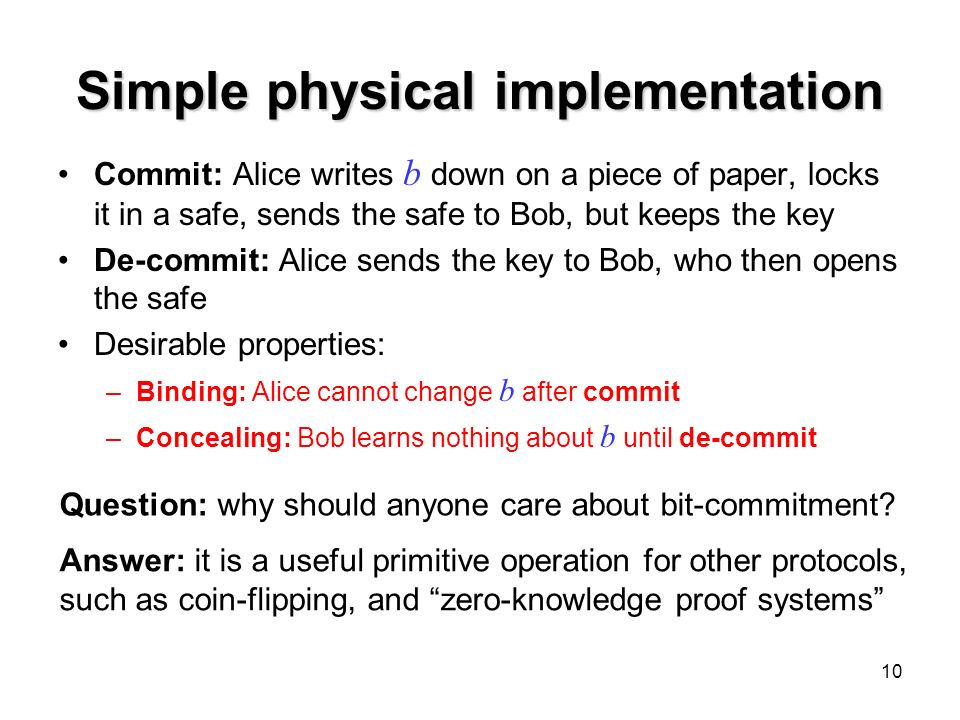 Simple physical implementation

• Commit: Alice writes $b$ down on a piece of paper, locks it in a safe, sends the safe to Bob, but keeps the key
• De-commit: Alice sends the key to Bob, who then opens the safe
• Desirable properties:
– Binding: Alice cannot change $b$ after commit
– Concealing: Bob learns nothing about $b$ until de-commit

Question: why should anyone care about bit-commitment?

Answer: it is a useful primitive operation for other protocols, such as coin-flipping, and “zero-knowledge proof systems”

10